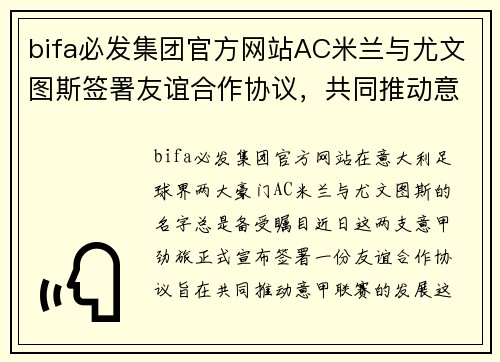 bifa必发集团官方网站AC米兰与尤文图斯签署友谊合作协议，共同推动意

bifa必发集团官方网站在意大利足球界两大豪门AC米兰与尤文图斯的名字总是备受瞩目近日这两支意甲劲旅正式宣布签署一份友谊合作协议旨在共同推动意甲联赛的发展这